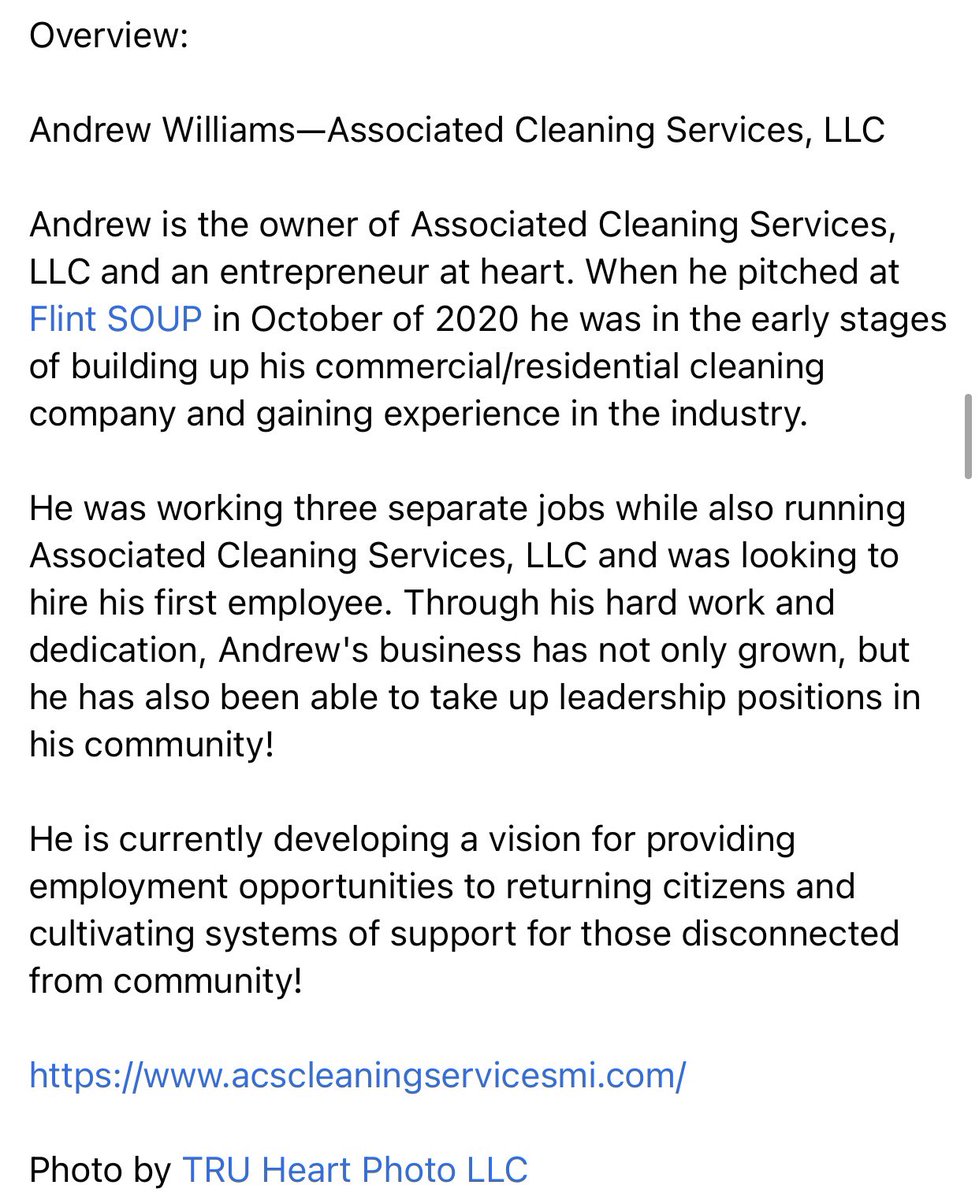 Overview:

Andrew Williams—Associated Cleaning Services, LLC

Andrew is the owner of Associated Cleaning Services, LLC and an entrepreneur at heart. When he pitched at Flint SOUP in October of 2020 he was in the early stages of building up his commercial/residential cleaning company and gaining experience in the industry.

He was working three separate jobs while also running Associated Cleaning Services, LLC and was looking to hire his first employee. Through his hard work and dedication, Andrew's business has not only grown, but he has also been able to take up leadership positions in his community!

He is currently developing a vision for providing employment opportunities to returning citizens and cultivating systems of support for those disconnected from community!

https://www.acscleaningservicesmi.com/

Photo by TRU Heart Photo LLC